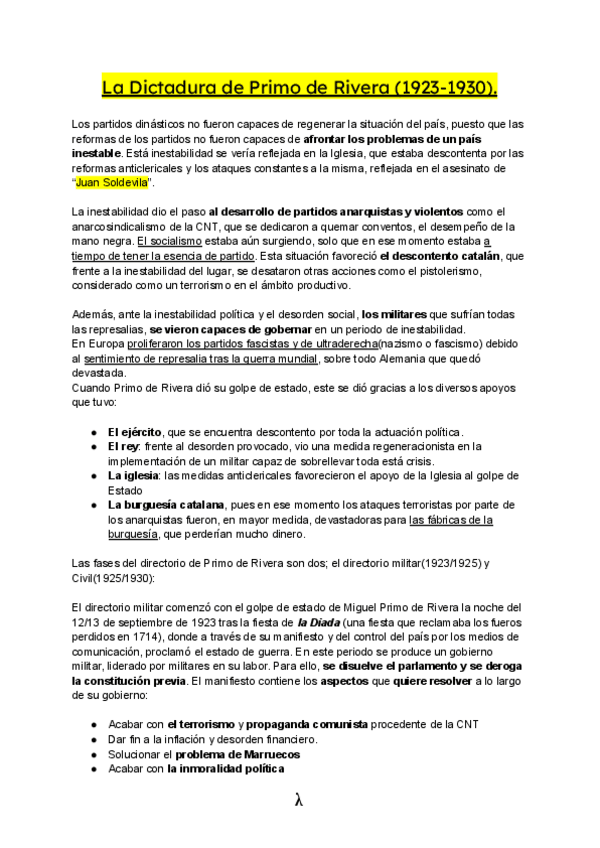 La Dictadura de Primo de Rivera (1923-1930).

Los partidos dinásticos no fueron capaces de regenerar la situación del país, puesto que las reformas de los partidos no fueron capaces de afrontar los problemas de un país inestable. Está inestabilidad se vería reflejada en la Iglesia, que estaba descontenta por las reformas anticlericales y los ataques constantes a la misma, reflejada en el asesinato de "Juan Soldevila".

La inestabilidad dio el paso al desarrollo de partidos anarquistas y violentos como el anarcosindicalismo de la CNT, que se dedicaron a quemar conventos, el desempeño de la mano negra. El socialismo estaba aún surgiendo, solo que en ese momento estaba a tiempo de tener la esencia de partido. Esta situación favoreció el descontento catalán, que frente a la inestabilidad del lugar, se desataron otras acciones como el pistolerismo, considerado como un terrorismo en el ámbito productivo.

Además, ante la inestabilidad política y el desorden social, los militares que sufrían todas las represalias, se vieron capaces de gobernar en un periodo de inestabilidad.
En Europa proliferaron los partidos fascistas y de ultraderecha(nazismo o fascismo) debido al sentimiento de represalia tras la guerra mundial, sobre todo Alemania que quedó devastada.
Cuando Primo de Rivera dió su golpe de estado, este se dió gracias a los diversos apoyos que tuvo:

● El ejército, que se encuentra descontento por toda la actuación política.
● El rey: frente al desorden provocado, vio una medida regeneracionista en la implementación de un militar capaz de sobrellevar toda está crisis.
● La iglesia: las medidas anticlericales favorecieron el apoyo de la Iglesia al golpe de Estado
● La burguesía catalana, pues en ese momento los ataques terroristas por parte de los anarquistas fueron, en mayor medida, devastadoras para las fábricas de la burguesía, que perderían mucho dinero.

Las fases del directorio de Primo de Rivera son dos; el directorio militar(1923/1925) y Civil(1925/1930):

El directorio militar comenzó con el golpe de estado de Miguel Primo de Rivera la noche del 12/13 de septiembre de 1923 tras la fiesta de la Diada (una fiesta que reclamaba los fueros perdidos en 1714), donde a través de su manifiesto y del control del país por los medios de comunicación, proclamó el estado de guerra. En este periodo se produce un gobierno militar, liderado por militares en su labor. Para ello, se disuelve el parlamento y se deroga la constitución previa. El manifiesto contiene los aspectos que quiere resolver a lo largo de su gobierno:

● Acabar con el terrorismo y propaganda comunista procedente de la CNT
● Dar fin a la inflación y desorden financiero.
● Solucionar el problema de Marruecos
● Acabar con la inmoralidad política

λ